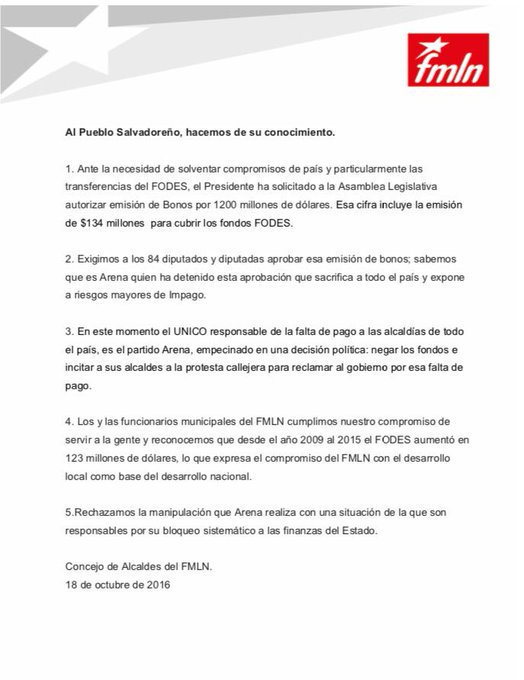 fmln

Al Pueblo Salvadoreño, hacemos de su conocimiento.

1. Ante la necesidad de solventar compromisos de país y particularmente las transferencias del FODES, el Presidente ha solicitado a la Asamblea Legislativa autorizar emisión de Bonos por 1200 millones de dólares. Esa cifra incluye la emisión de $134 millones para cubrir los fondos FODES.

2. Exigimos a los 84 diputados y diputadas aprobar esa emisión de bonos; sabemos que es Arena quien ha detenido esta aprobación que sacrifica a todo el país y expone a riesgos mayores de Impago.

3. En este momento el UNICO responsable de la falta de pago a las alcaldías de todo el país, es el partido Arena, empecinado en una decisión política: negar los fondos e incitar a sus alcaldes a la protesta callejera para reclamar al gobierno por esa falta de pago.

4. Los y las funcionarios municipales del FMLN cumplimos nuestro compromiso de servir a la gente y reconocemos que desde el año 2009 al 2015 el FODES aumentó en 123 millones de dólares, lo que expresa el compromiso del FMLN con el desarrollo local como base del desarrollo nacional.

5.Rechazamos la manipulación que Arena realiza con una situación de la que son responsables por su bloqueo sistemático a las finanzas del Estado.

Concejo de Alcaldes del FMLN.
18 de octubre de 2016